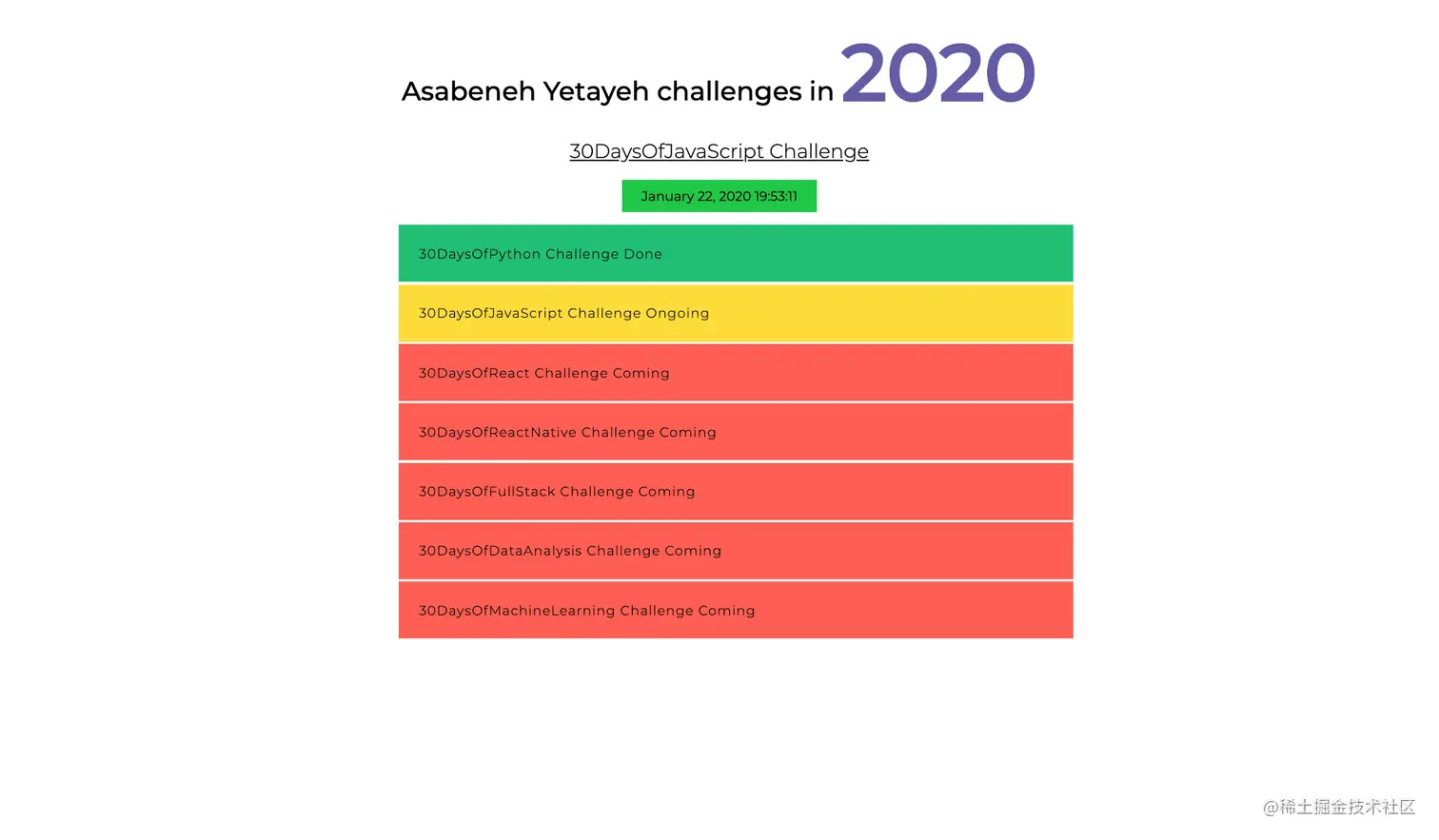 Asabeneh Yetayeh challenges in 2020

30DaysOfJavaScript Challenge

January 22, 2020 19:53:11

30DaysOfPython Challenge Done

30DaysOfJavaScript Challenge Ongoing

30DaysOfReact Challenge Coming

30DaysOfReactNative Challenge Coming

30DaysOfFullStack Challenge Coming

30DaysOfDataAnalysis Challenge Coming

30DaysOfMachineLearning Challenge Coming

@稀土掘金技术社区